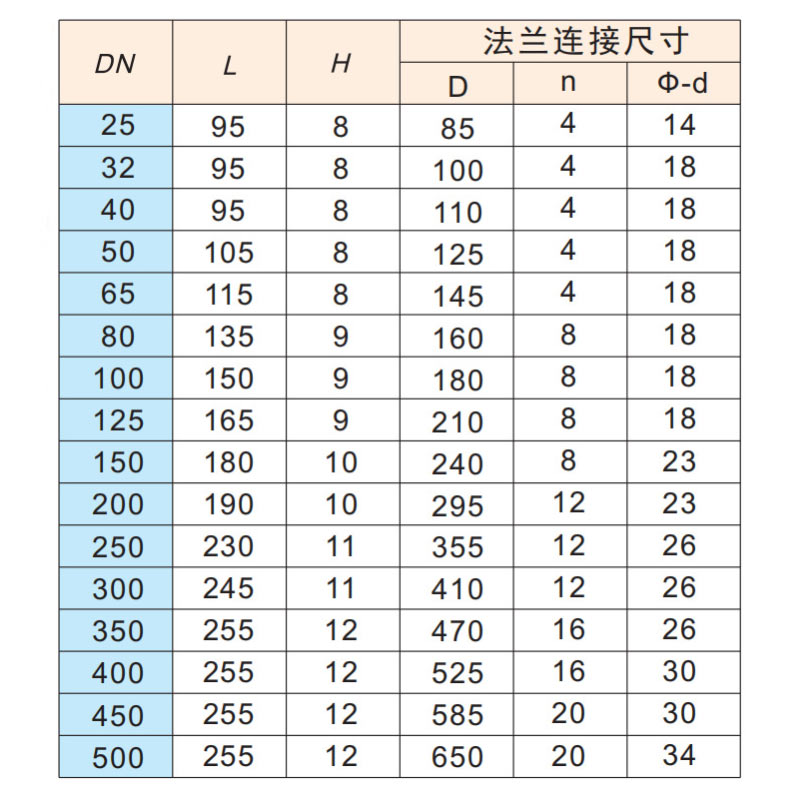 | DN | L | H | 法兰连接尺寸 D | 法兰连接尺寸 n | 法兰连接尺寸 Φ-d |
|---|---|---|---|---|---|
| 25 | 95 | 8 | 85 | 4 | 14 |
| 32 | 95 | 8 | 100 | 4 | 18 |
| 40 | 95 | 8 | 110 | 4 | 18 |
| 50 | 105 | 8 | 125 | 4 | 18 |
| 65 | 115 | 8 | 145 | 4 | 18 |
| 80 | 135 | 9 | 160 | 8 | 18 |
| 100 | 150 | 9 | 180 | 8 | 18 |
| 125 | 165 | 9 | 210 | 8 | 18 |
| 150 | 180 | 10 | 240 | 8 | 23 |
| 200 | 190 | 10 | 295 | 12 | 23 |
| 250 | 230 | 11 | 355 | 12 | 26 |
| 300 | 245 | 11 | 410 | 12 | 26 |
| 350 | 255 | 12 | 470 | 16 | 26 |
| 400 | 255 | 12 | 525 | 16 | 30 |
| 450 | 255 | 12 | 585 | 20 | 30 |
| 500 | 255 | 12 | 650 | 20 | 34 |